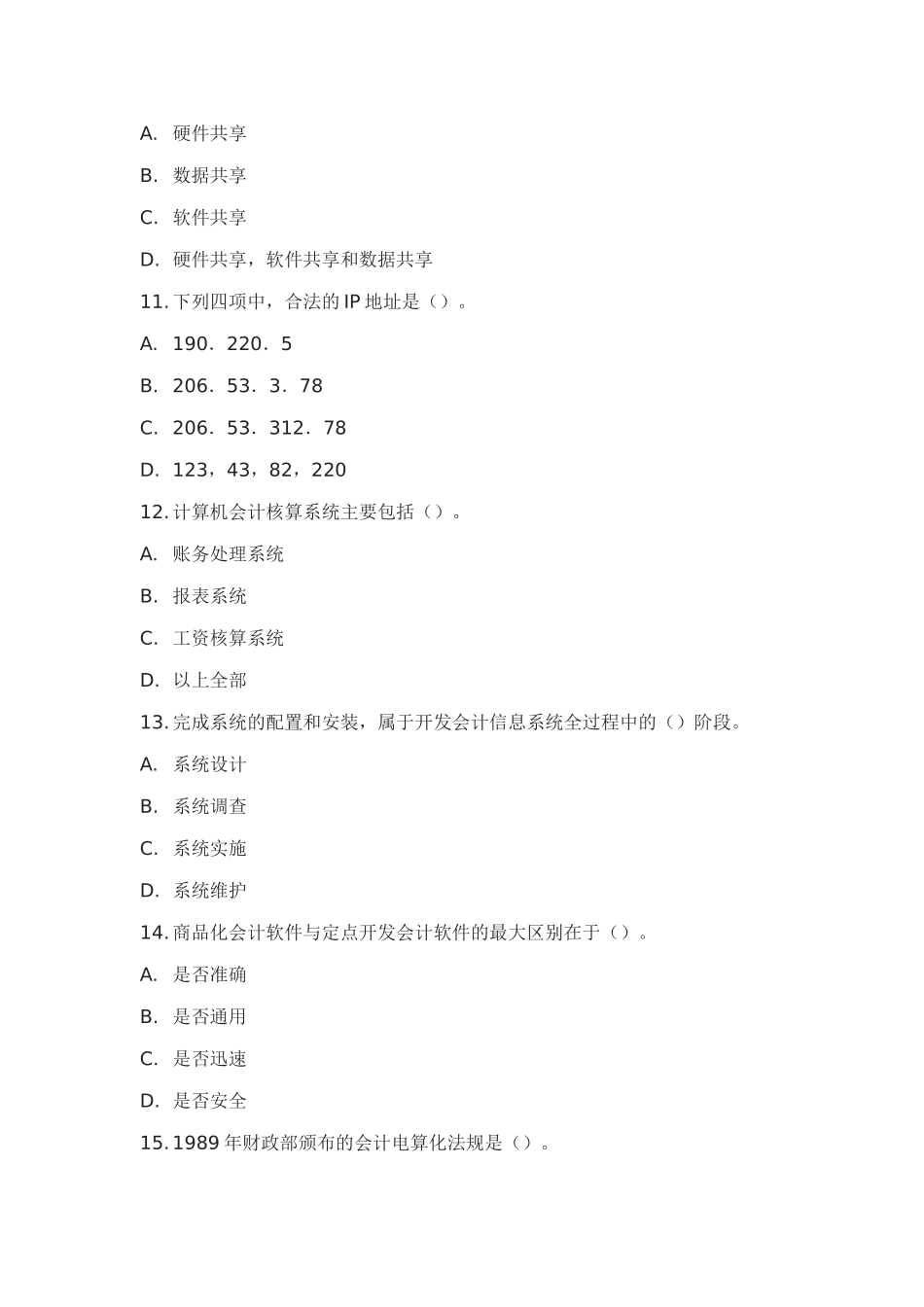 A. 硬件共享

B. 数据共享

C. 软件共享

D. 硬件共享，软件共享和数据共享

11. 下列四项中，合法的 IP 地址是（）。

A. 190．220．5

B. 206．53．3．78

C. 206．53．312．78

D. 123，43，82，220

12. 计算机会计核算系统主要包括（）。

A. 账务处理系统

B. 报表系统

C. 工资核算系统

D. 以上全部

13. 完成系统的配置和安装，属于开发会计信息系统全过程中的（）阶段。

A. 系统设计

B. 系统调查

C. 系统实施

D. 系统维护

14. 商品化会计软件与定点开发会计软件的最大区别在于（）。

A. 是否准确

B. 是否通用

C. 是否迅速

D. 是否安全

15. 1989 年财政部颁布的会计电算化法规是（）。